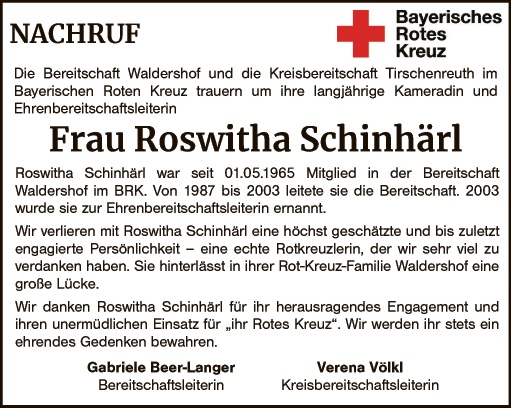 NACHRUF

Bayerisches
Rotes
Kreuz

Die Bereitschaft Waldershof und die Kreisbereitschaft Tirschenreuth im Bayerischen Roten Kreuz trauern um ihre langjährige Kameradin und Ehrenbereitschaftsleiterin

Frau Roswitha Schinhärl

Roswitha Schinhärl war seit 01.05.1965 Mitglied in der Bereitschaft Waldershof im BRK. Von 1987 bis 2003 leitete sie die Bereitschaft. 2003 wurde sie zur Ehrenbereitschaftsleiterin ernannt.

Wir verlieren mit Roswitha Schinhärl eine höchst geschätzte und bis zuletzt engagierte Persönlichkeit – eine echte Rotkreuzlerin, der wir sehr viel zu verdanken haben. Sie hinterlässt in ihrer Rot-Kreuz-Familie Waldershof eine große Lücke.

Wir danken Roswitha Schinhärl für ihr herausragendes Engagement und ihren unermüdlichen Einsatz für „ihr Rotes Kreuz“. Wir werden ihr stets ein ehrendes Gedenken bewahren.

Gabriele Beer-Langer
Bereitschaftsleiterin

Verena Völkl
Kreisbereitschaftsleiterin